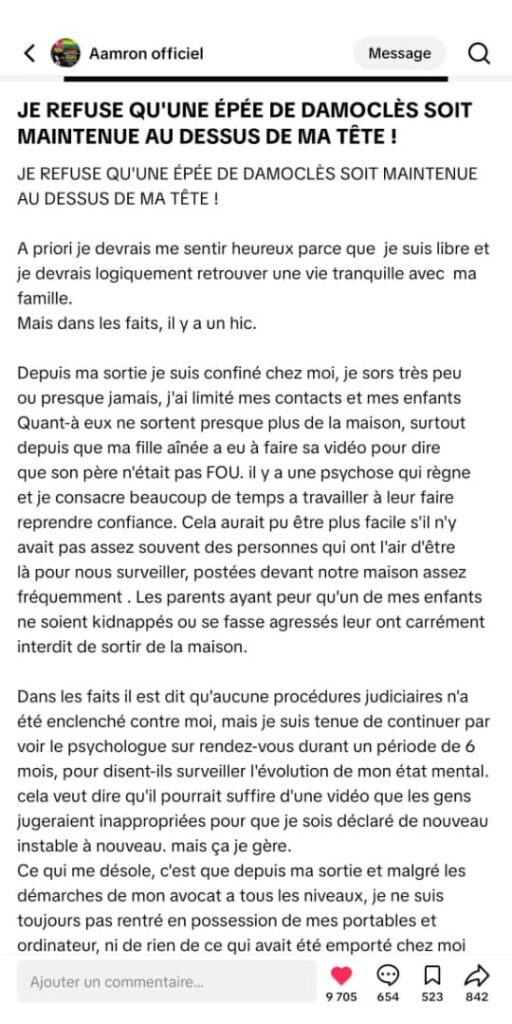 Aamron officiel

Message

JE REFUSE QU'UNE ÉPÉE DE DAMOCLÈS SOIT MAINTENUE AU DESSUS DE MA TÊTE !

JE REFUSE QU'UNE ÉPÉE DE DAMOCLÈS SOIT MAINTENUE AU DESSUS DE MA TÊTE !

A priori je devrais me sentir heureux parce que je suis libre et je devrais logiquement retrouver une vie tranquille avec ma famille.
Mais dans les faits, il y a un hic.

Depuis ma sortie je suis confiné chez moi, je sors très peu ou presque jamais, j'ai limité mes contacts et mes enfants Quant-à eux ne sortent presque plus de la maison, surtout depuis que ma fille aînée a eu à faire sa vidéo pour dire que son père n'était pas FOU. il y a une psychose qui règne et je consacre beaucoup de temps a travailler à leur faire reprendre confiance. Cela aurait pu être plus facile s'il n'y avait pas assez souvent des personnes qui ont l'air d'être là pour nous surveiller, postées devant notre maison assez fréquemment . Les parents ayant peur qu'un de mes enfants ne soient kidnappés ou se fasse agressés leur ont carrément interdit de sortir de la maison.

Dans les faits il est dit qu'aucune procédures judiciaires n'a été enclenché contre moi, mais je suis tenue de continuer par voir le psychologue sur rendez-vous durant un période de 6 mois, pour disent-ils surveiller l'évolution de mon état mental. cela veut dire qu'il pourrait suffire d'une vidéo que les gens jugeraient inappropriées pour que je sois déclaré de nouveau instable à nouveau. mais ça je gère.
Ce qui me désole, c'est que depuis ma sortie et malgré les démarches de mon avocat a tous les niveaux, je ne suis toujours pas rentré en possession de mes portables et ordinateur, ni de rien de ce qui avait été emporté chez moi

Ajouter un commentaire...

9 705 654 523 842